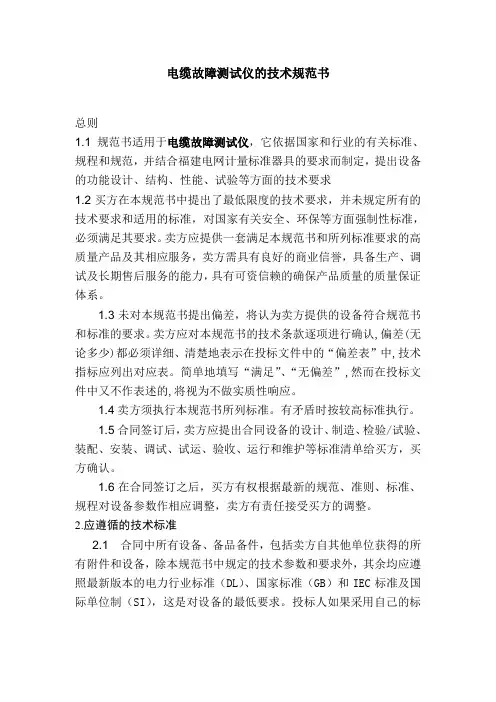 电缆故障测试仪的技术规范书

总则

1.1 规范书适用于电缆故障测试仪，它依据国家和行业的有关标准、规程和规范，并结合福建电网计量标准器具的要求而制定，提出设备的功能设计、结构、性能、试验等方面的技术要求

1.2 买方在本规范书中提出了最低限度的技术要求，并未规定所有的技术要求和适用的标准，对国家有关安全、环保等方面强制性标准，必须满足其要求。卖方应提供一套满足本规范书和所列标准要求的高质量产品及其相应服务，卖方需具有良好的商业信誉，具备生产、调试及长期售后服务的能力，具有可资信赖的确保产品质量的质量保证体系。

1.3 未对本规范书提出偏差，将认为卖方提供的设备符合规范书和标准的要求。卖方应对本规范书的技术条款逐项进行确认，偏差(无论多少)都必须详细、清楚地表示在投标文件中的“偏差表”中，技术指标应列出对应表。简单地填写“满足”、“无偏差”，然而在投标文件中又不作表述的，将视为不做实质性响应。

1.4 卖方须执行本规范书所列标准。有矛盾时按较高标准执行。

1.5 合同签订后，卖方应提出合同设备的设计、制造、检验/试验、装配、安装、调试、试运、验收、运行和维护等标准清单给买方，买方确认。

1.6 在合同签订之后，买方有权根据最新的规范、准则、标准、规程对设备参数作相应调整，卖方有责任接受买方的调整。

2.应遵循的技术标准

2.1 合同中所有设备、备品备件，包括卖方自其他单位获得的所有附件和设备，除本规范书中规定的技术参数和要求外，其余均应遵照最新版本的电力行业标准（DL）、国家标准（GB）和 IEC 标准及国际单位制（SI），这是对设备的最低要求。投标人如果采用自己的标